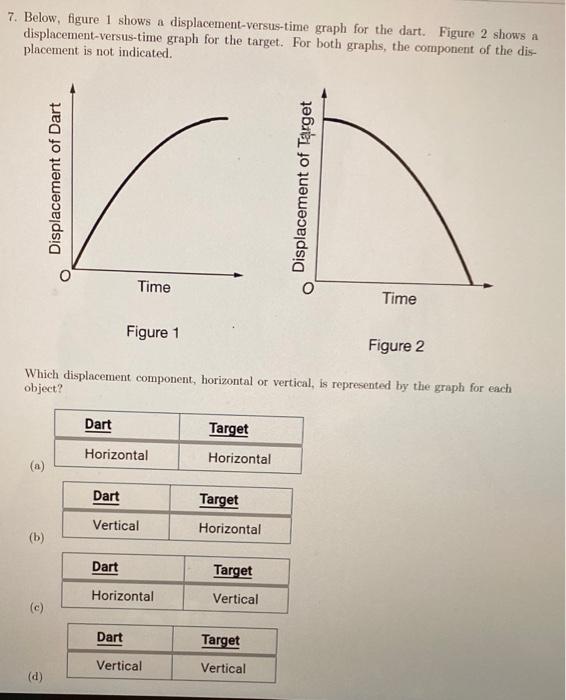 7. Below, figure 1 shows a displacement-versus-time graph for the dart. Figure 2 shows a displacement-versus-time graph for the target. For both graphs, the component of the displacement is not indicated.

Displacement of Dart

O

Time

Figure 1

Displacement of Target

O

Time

Figure 2

Which displacement component, horizontal or vertical, is represented by the graph for each object?

(a)

| Dart | Target |
|---|---|
| Horizontal | Horizontal |

(b)

| Dart | Target |
|---|---|
| Vertical | Horizontal |

(c)

| Dart | Target |
|---|---|
| Horizontal | Vertical |

(d)

| Dart | Target |
|---|---|
| Vertical | Vertical |